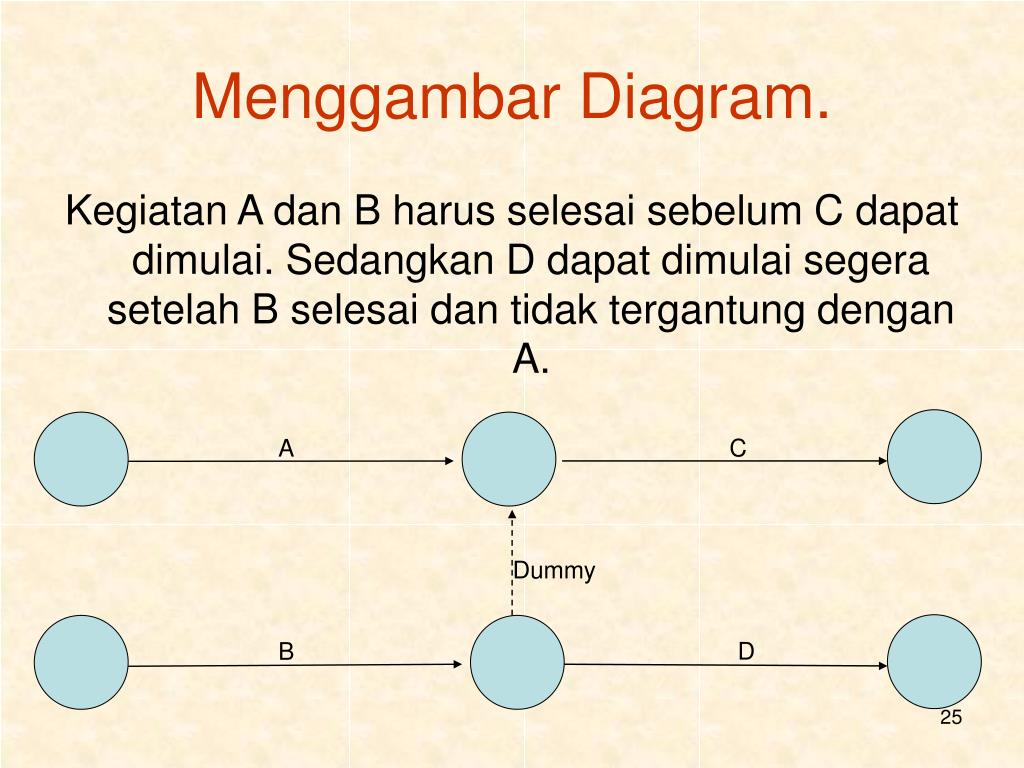 Menggambar Diagram.

Kegiatan A dan B harus selesai sebelum C dapat dimulai. Sedangkan D dapat dimulai segera setelah B selesai dan tidak tergantung dengan A.

A

C

Dummy

B

D

25